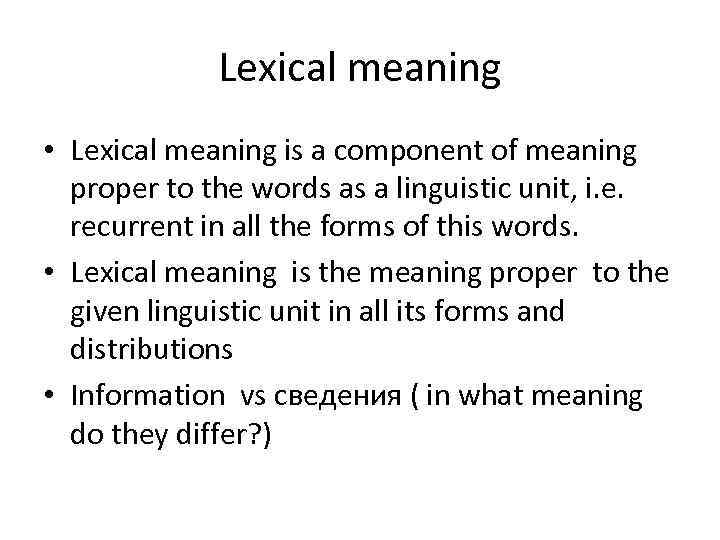 Lexical meaning

• Lexical meaning is a component of meaning proper to the words as a linguistic unit, i.e. recurrent in all the forms of this words.
• Lexical meaning is the meaning proper to the given linguistic unit in all its forms and distributions
• Information vs сведения ( in what meaning do they differ?)